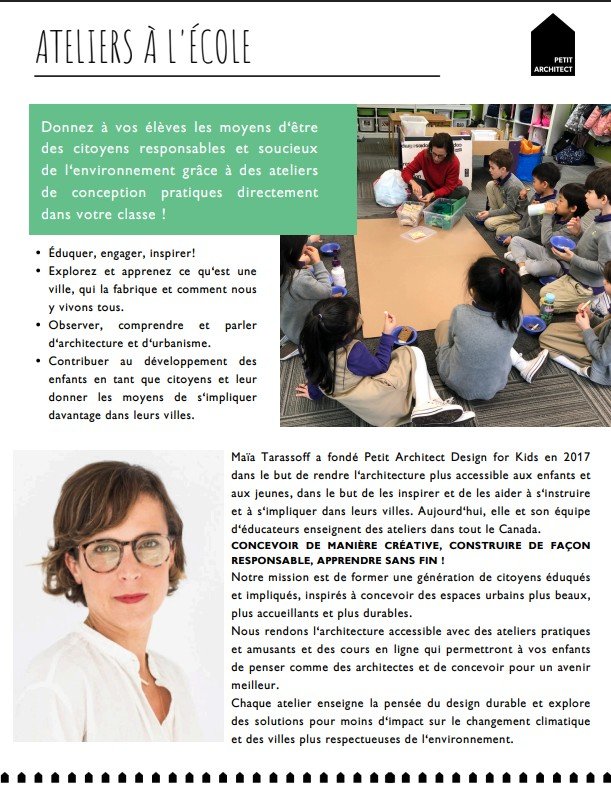 ATELIERS À L'ÉCOLE

PETIT ARCHITECT

Donnez à vos élèves les moyens d'être des citoyens responsables et soucieux de l'environnement grâce à des ateliers de conception pratiques directement dans votre classe !

• Éduquer, engager, inspirer!
• Explorez et apprenez ce qu'est une ville, qui la fabrique et comment nous y vivons tous.
• Observer, comprendre et parler d'architecture et d'urbanisme.
• Contribuer au développement des enfants en tant que citoyens et leur donner les moyens de s'impliquer davantage dans leurs villes.

Maïa Tarassoff a fondé Petit Architect Design for Kids en 2017 dans le but de rendre l'architecture plus accessible aux enfants et aux jeunes, dans le but de les inspirer et de les aider à s'instruire et à s'impliquer dans leurs villes. Aujourd'hui, elle et son équipe d'éducateurs enseignent des ateliers dans tout le Canada.
CONCEVOIR DE MANIÈRE CRÉATIVE, CONSTRUIRE DE FAÇON RESPONSABLE, APPRENDRE SANS FIN !
Notre mission est de former une génération de citoyens éduqués et impliqués, inspirés à concevoir des espaces urbains plus beaux, plus accueillants et plus durables.
Nous rendons l'architecture accessible avec des ateliers pratiques et amusants et des cours en ligne qui permettront à vos enfants de penser comme des architectes et de concevoir pour un avenir meilleur.
Chaque atelier enseigne la pensée du design durable et explore des solutions pour moins d'impact sur le changement climatique et des villes plus respectueuses de l'environnement.